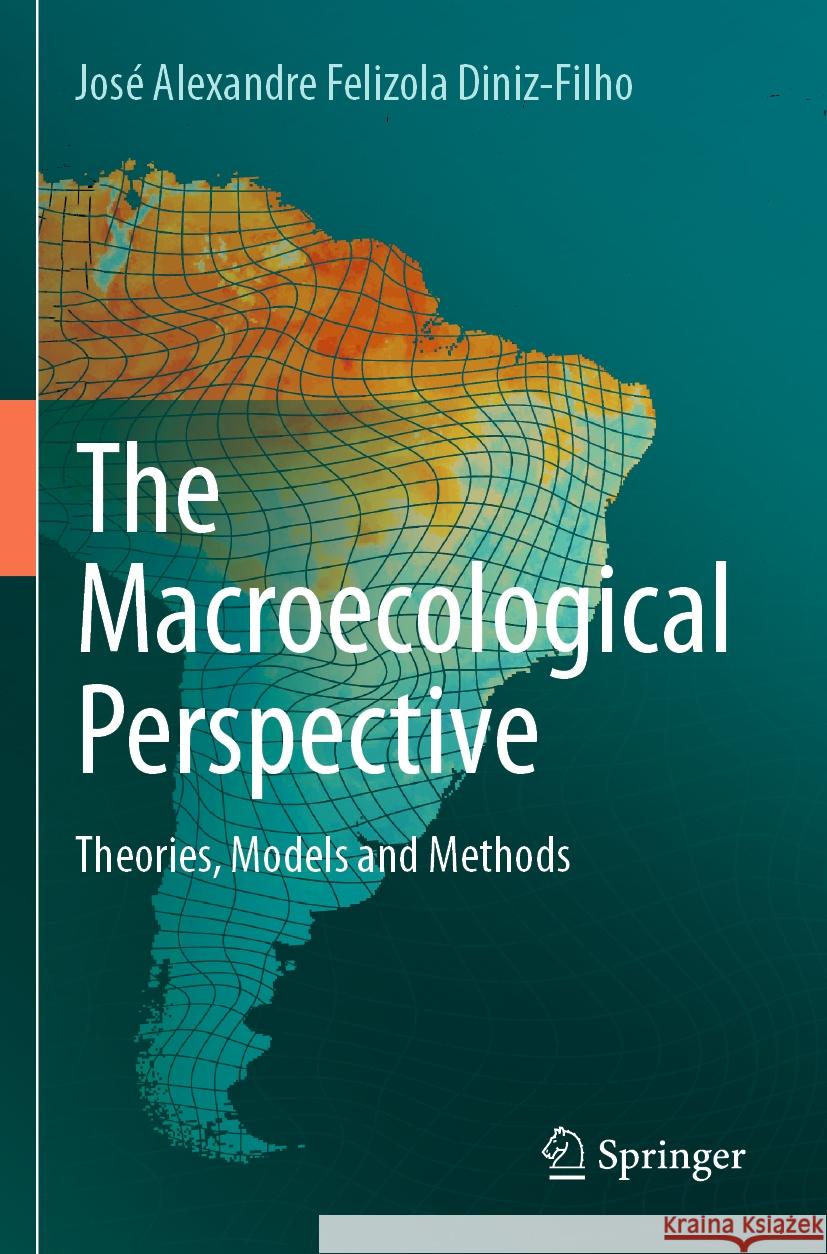 José Alexandre Felizola Diniz-Filho

The Macroecological Perspective

Theories, Models and Methods

Springer